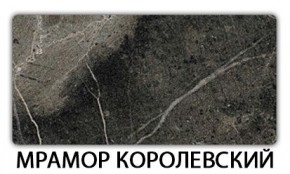 МРАМОР КОРОЛЕВСКИЙ